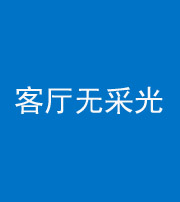 客厅无采光